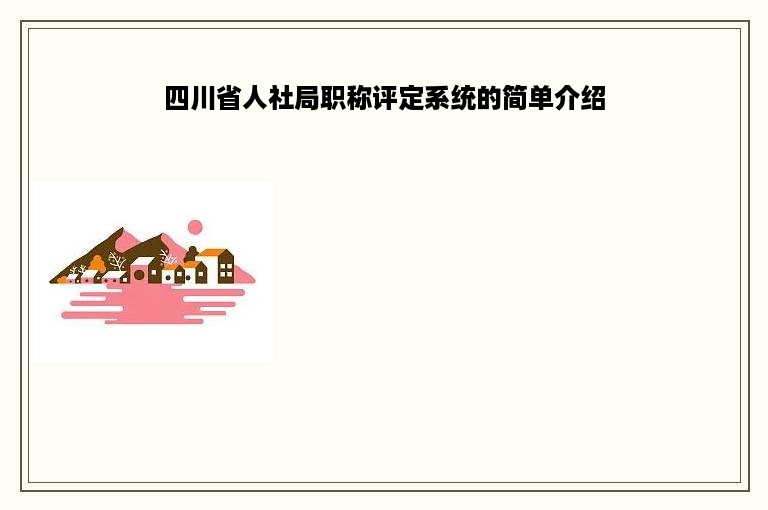 四川省人社局职称评定系统的简单介绍